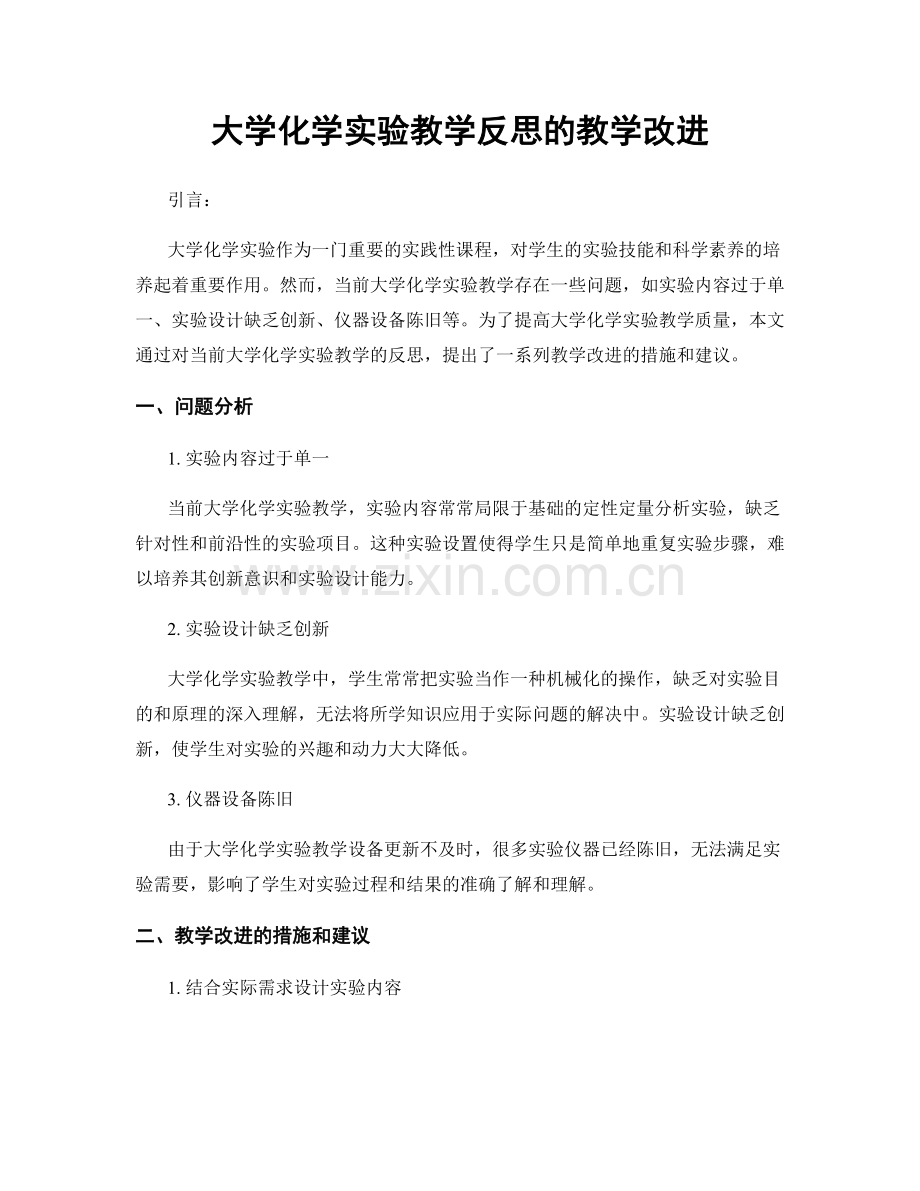 大学化学实验教学反思的教学改进

引言：

大学化学实验作为一门重要的实践性课程，对学生的实验技能和科学素养的培养起着重要作用。然而，当前大学化学实验教学存在一些问题，如实验内容过于单一、实验设计缺乏创新、仪器设备陈旧等。为了提高大学化学实验教学质量，本文通过对当前大学化学实验教学的反思，提出了一系列教学改进的措施和建议。

一、问题分析

1.实验内容过于单一

当前大学化学实验教学，实验内容常常局限于基础的定性定量分析实验，缺乏针对性和前沿性的实验项目。这种实验设置使得学生只是简单地重复实验步骤，难以培养其创新意识和实验设计能力。

2.实验设计缺乏创新

大学化学实验教学中，学生常常把实验当作一种机械化的操作，缺乏对实验目的和原理的深入理解，无法将所学知识应用于实际问题的解决中。实验设计缺乏创新，使学生对实验的兴趣和动力大大降低。

3.仪器设备陈旧

由于大学化学实验教学设备更新不及时，很多实验仪器已经陈旧，无法满足实验需要，影响了学生对实验过程和结果的准确了解和理解。

二、教学改进的措施和建议

1.结合实际需求设计实验内容

www.zixin.com.cn